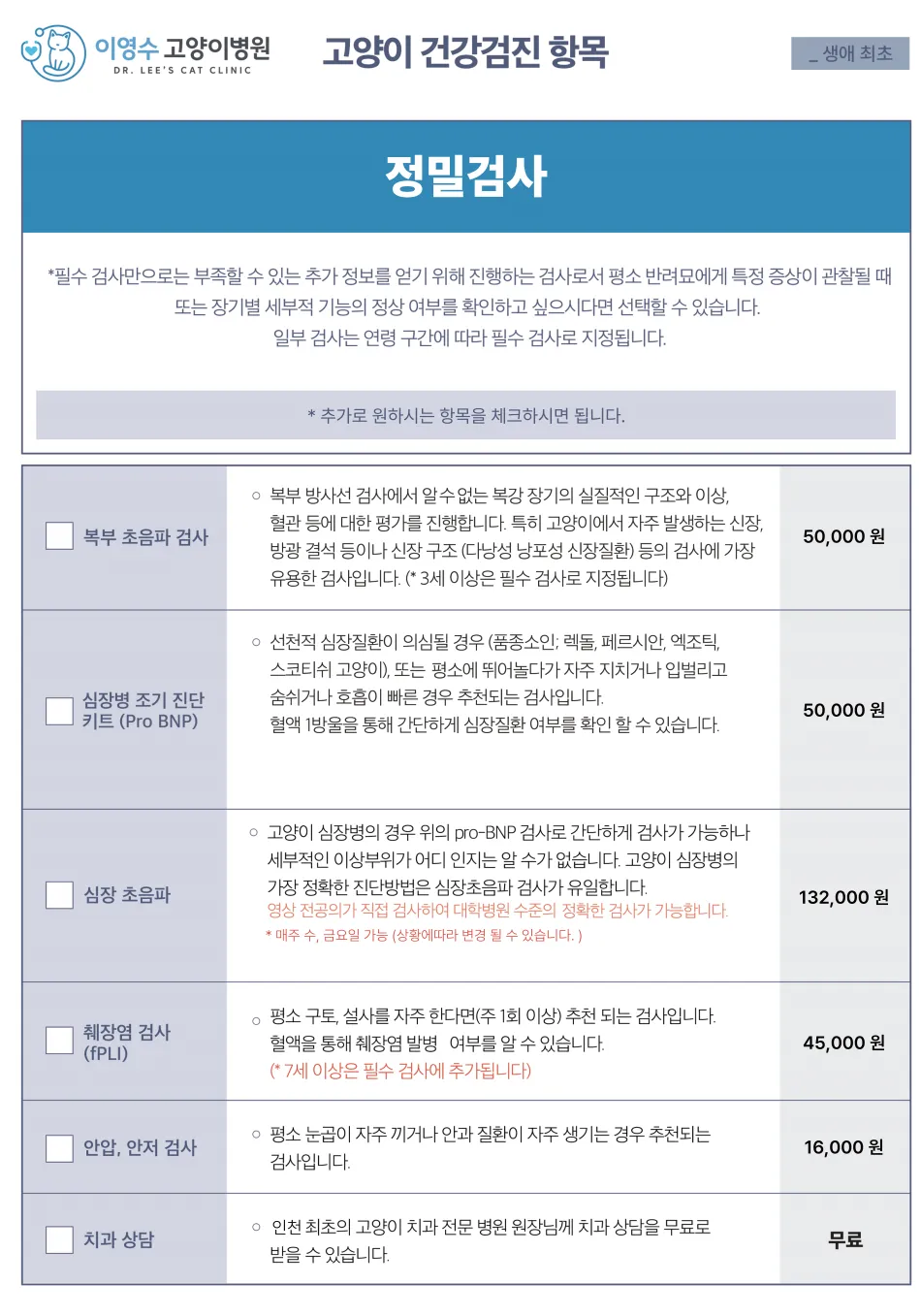 이영수 고양이병원
DR. LEE'S CAT CLINIC

고양이 건강검진 항목

_ 생애 최초

정밀검사

*필수 검사만으로는 부족할 수 있는 추가 정보를 얻기 위해 진행하는 검사로서 평소 반려묘에게 특정 증상이 관찰될 때 또는 장기별 세부적 기능의 정상 여부를 확인하고 싶으시다면 선택할 수 있습니다.
일부 검사는 연령 구간에 따라 필수 검사로 지정됩니다.

* 추가로 원하시는 항목을 체크하시면 됩니다.

| | | |
|---|---|---|
| 복부 초음파 검사 | ○ 복부 방사선 검사에서 알 수 없는 복강 장기의 실질적인 구조와 이상, 혈관 등에 대한 평가를 진행합니다. 특히 고양이에서 자주 발생하는 신장, 방광 결석 등이나 신장 구조 (다낭성 낭포성 신장질환) 등의 검사에 가장 유용한 검사입니다. (* 3세 이상은 필수 검사로 지정됩니다) | 50,000 원 |
| 심장병 조기 진단 키트 (Pro BNP) | ○ 선천적 심장질환이 의심될 경우 (품종소인: 렉돌, 페르시안, 엑조틱, 스코티쉬 고양이), 또는 평소에 뛰어놀다가 자주 지치거나 입벌리고 숨쉬거나 호흡이 빠른 경우 추천되는 검사입니다. 혈액 1방울을 통해 간단하게 심장질환 여부를 확인 할 수 있습니다. | 50,000 원 |
| 심장 초음파 | ○ 고양이 심장병의 경우 위의 pro-BNP 검사로 간단하게 검사가 가능하나 세부적인 이상부위가 어디 인지는 알 수가 없습니다. 고양이 심장병의 가장 정확한 진단방법은 심장초음파 검사가 유일합니다. 영상 전공의가 직접 검사하여 대학병원 수준의 정확한 검사가 가능합니다. * 매주 수, 금요일 가능 (상황에따라 변경 될 수 있습니다. ) | 132,000 원 |
| 췌장염 검사 (fPLI) | ○ 평소 구토, 설사를 자주 한다면(주 1회 이상) 추천 되는 검사입니다. 혈액을 통해 췌장염 발병 여부를 알 수 있습니다. (* 7세 이상은 필수 검사에 추가됩니다) | 45,000 원 |
| 안압, 안저 검사 | ○ 평소 눈곱이 자주 끼거나 안과 질환이 자주 생기는 경우 추천되는 검사입니다. | 16,000 원 |
| 치과 상담 | ○ 인천 최초의 고양이 치과 전문 병원 원장님께 치과 상담을 무료로 받을 수 있습니다. | 무료 |